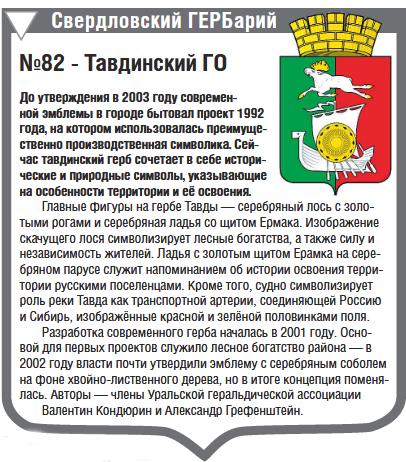 Свердловский ГЕРБарий

№82 - Тавдинский ГО

До утверждения в 2003 году современной эмблемы в городе бытовал проект 1992 года, на котором использовалась преимущественно производственная символика. Сейчас тавдинский герб сочетает в себе исторические и природные символы, указывающие на особенности территории и её освоения.

Главные фигуры на гербе Тавды — серебряный лось с золотыми рогами и серебряная ладья со щитом Ермака. Изображение скачущего лося символизирует лесные богатства, а также силу и независимость жителей. Ладья с золотым щитом Ерамка на серебряном парусе служит напоминанием об истории освоения территории русскими поселенцами. Кроме того, судно символизирует роль реки Тавда как транспортной артерии, соединяющей Россию и Сибирь, изображённые красной и зелёной половинками поля.

Разработка современного герба началась в 2001 году. Основой для первых проектов служило лесное богатство района — в 2002 году власти почти утвердили эмблему с серебряным соболем на фоне хвойно-лиственного дерева, но в итоге концепция поменялась. Авторы — члены Уральской геральдической ассоциации Валентин Кондюрин и Александр Грефенштейн.